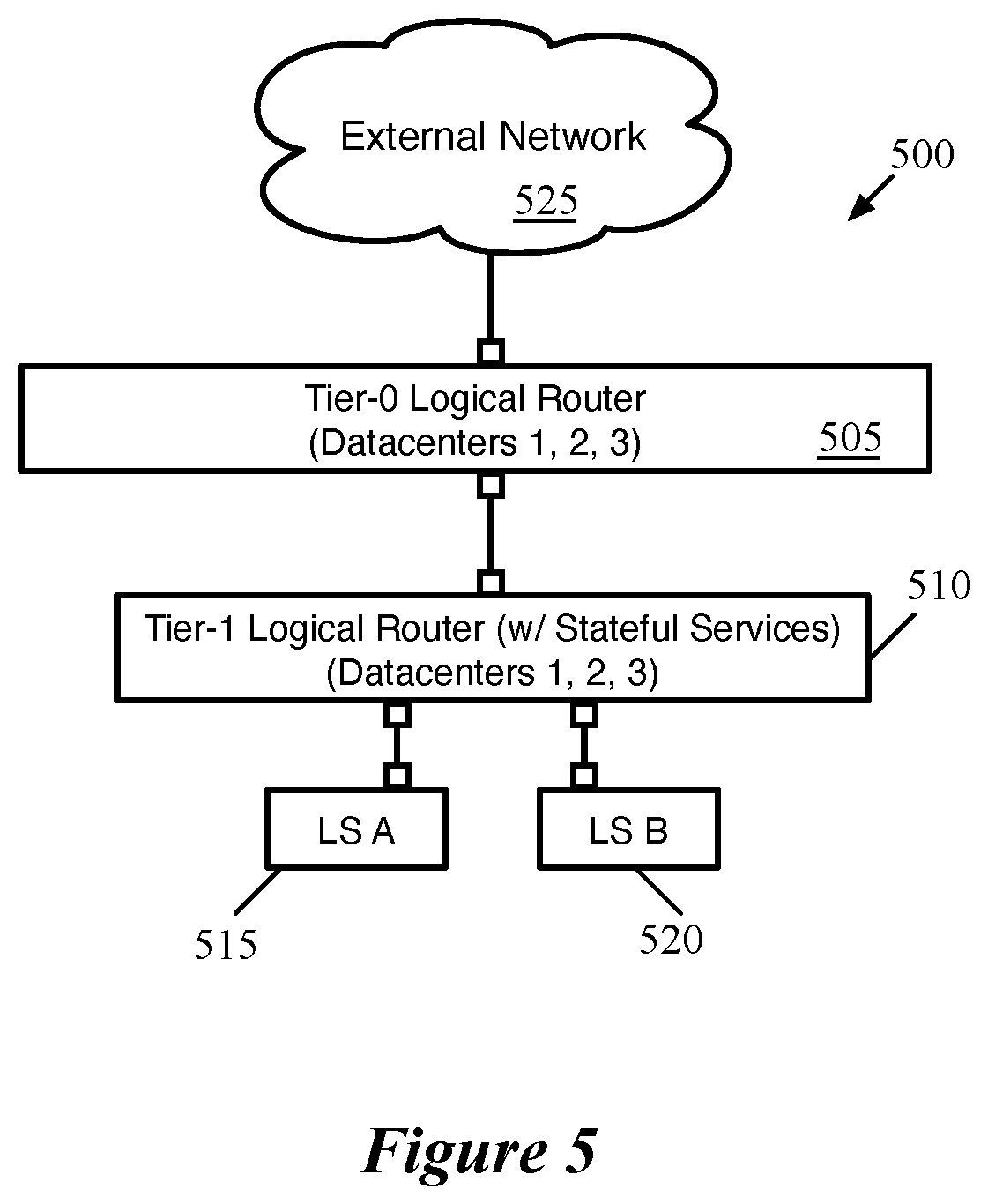 External Network
525

500

Tier-0 Logical Router
(Datacenters 1, 2, 3)
505

510

Tier-1 Logical Router (w/ Stateful Services)
(Datacenters 1, 2, 3)

LS A

LS B

515

520

Figure 5